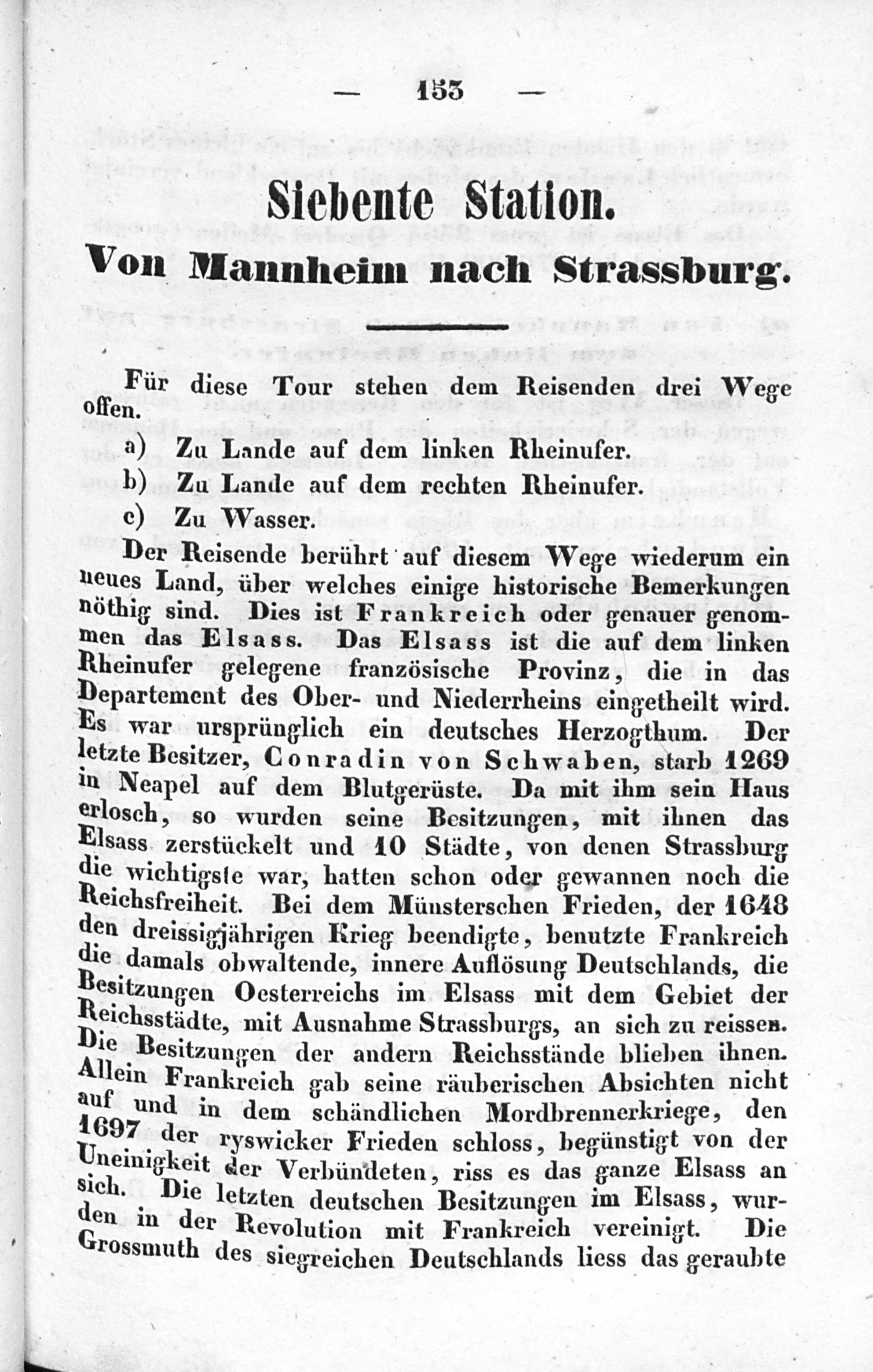 — 153 —

Siebente Station.

Von Mannheim nach Strassburg.

Für diese Tour stehen dem Reisenden drei Wege offen.

a) Zu Lande auf dem linken Rheinufer.

b) Zu Lande auf dem rechten Rheinufer.

c) Zu Wasser.

Der Reisende berührt auf diesem Wege wiederum ein neues Land, über welches einige historische Bemerkungen nöthig sind. Dies ist Frankreich oder genauer genommen das Elsass. Das Elsass ist die auf dem linken Rheinufer gelegene französische Provinz, die in das Departement des Ober- und Niederrheins eingetheilt wird. Es war ursprünglich ein deutsches Herzogthum. Der letzte Besitzer, Conradin von Schwaben, starb 1269 in Neapel auf dem Blutgerüste. Da mit ihm sein Haus erlosch, so wurden seine Besitzungen, mit ihnen das Elsass zerstückelt und 10 Städte, von denen Strassburg die wichtigste war, hatten schon oder gewannen noch die Reichsfreiheit. Bei dem Münsterschen Frieden, der 1648 den dreissigjährigen Krieg beendigte, benutzte Frankreich die damals obwaltende, innere Auflösung Deutschlands, die Besitzungen Oesterreichs im Elsass mit dem Gebiet der Reichsstädte, mit Ausnahme Strassburgs, an sich zu reissen. Die Besitzungen der andern Reichsstände blieben ihnen. Allein Frankreich gab seine räuberischen Absichten nicht auf und in dem schändlichen Mordbrennerkriege, den 1697 der ryswicker Frieden schloss, begünstigt von der Uneinigkeit der Verbündeten, riss es das ganze Elsass an sich. Die letzten deutschen Besitzungen im Elsass, wurden in der Revolution mit Frankreich vereinigt. Die Grossmuth des siegreichen Deutschlands liess das geraubte